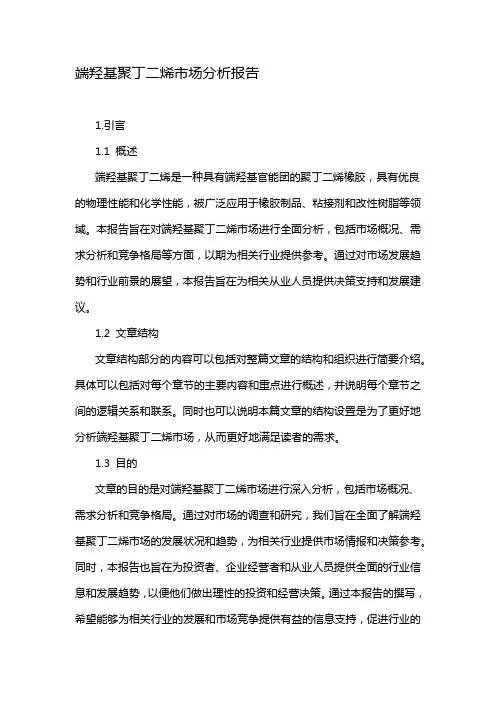 端羟基聚丁二烯市场分析报告

1.引言

1.1 概述

端羟基聚丁二烯是一种具有端羟基官能团的聚丁二烯橡胶，具有优良的物理性能和化学性能，被广泛应用于橡胶制品、粘接剂和改性树脂等领域。本报告旨在对端羟基聚丁二烯市场进行全面分析，包括市场概况、需求分析和竞争格局等方面，以期为相关行业提供参考。通过对市场发展趋势和行业前景的展望，本报告旨在为相关从业人员提供决策支持和发展建议。

1.2 文章结构

文章结构部分的内容可以包括对整篇文章的结构和组织进行简要介绍。具体可以包括对每个章节的主要内容和重点进行概述，并说明每个章节之间的逻辑关系和联系。同时也可以说明本篇文章的结构设置是为了更好地分析端羟基聚丁二烯市场，从而更好地满足读者的需求。

1.3 目的

文章的目的是对端羟基聚丁二烯市场进行深入分析，包括市场概况、需求分析和竞争格局。通过对市场的调查和研究，我们旨在全面了解端羟基聚丁二烯市场的发展状况和趋势，为相关行业提供市场情报和决策参考。同时，本报告也旨在为投资者、企业经营者和从业人员提供全面的行业信息和发展趋势，以便他们做出理性的投资和经营决策。通过本报告的撰写，希望能够为相关行业的发展和市场竞争提供有益的信息支持，促进行业的